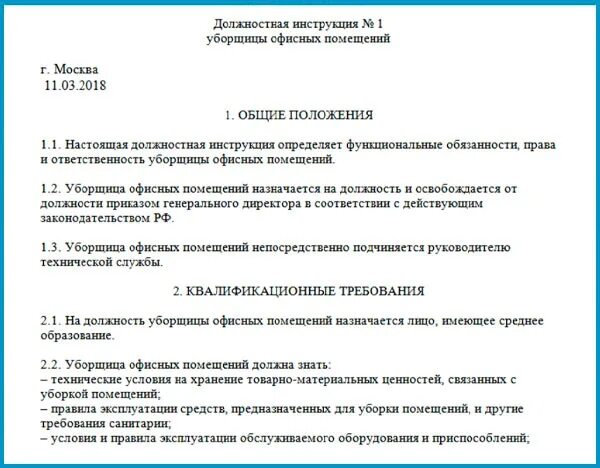 Должностная инструкция № 1
уборщицы офисных помещений

г. Москва
11.03.2018

1. ОБЩИЕ ПОЛОЖЕНИЯ

1.1. Настоящая должностная инструкция определяет функциональные обязанности, права и ответственность уборщицы офисных помещений.

1.2. Уборщица офисных помещений назначается на должность и освобождается от должности приказом генерального директора в соответствии с действующим законодательством РФ.

1.3. Уборщица офисных помещений непосредственно подчиняется руководителю технической службы.

2. КВАЛИФИКАЦИОННЫЕ ТРЕБОВАНИЯ

2.1. На должность уборщицы офисных помещений назначается лицо, имеющее среднее образование.

2.2. Уборщица офисных помещений должна знать:
– технические условия на хранение товарно-материальных ценностей, связанных с уборкой помещений;
– правила эксплуатации средств, предназначенных для уборки помещений, и другие требования санитарии;
– условия и правила эксплуатации обслуживаемого оборудования и приспособлений;